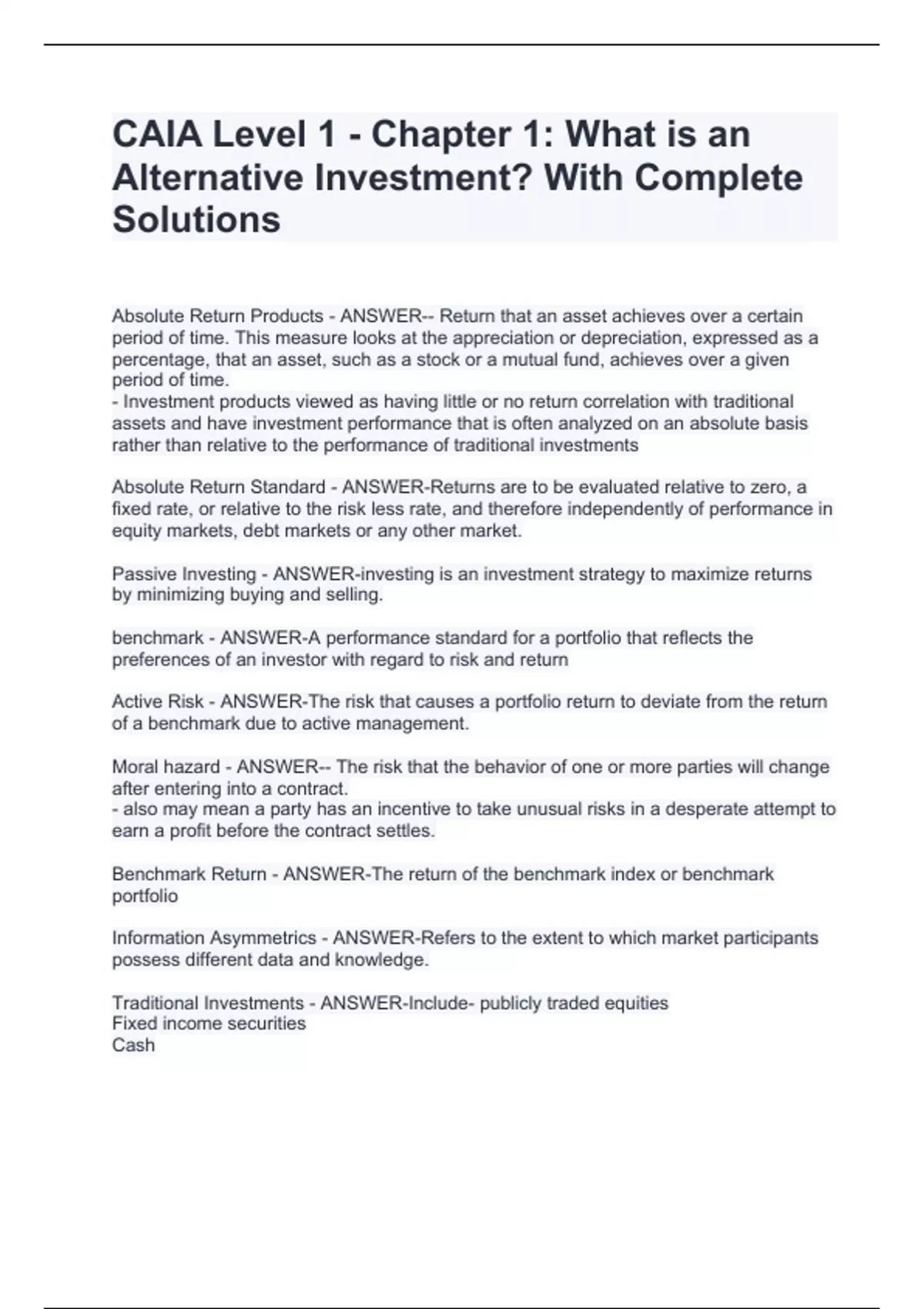 CAIA Level 1 - Chapter 1: What is an Alternative Investment? With Complete Solutions

Absolute Return Products - ANSWER-- Return that an asset achieves over a certain period of time. This measure looks at the appreciation or depreciation, expressed as a percentage, that an asset, such as a stock or a mutual fund, achieves over a given period of time.
- Investment products viewed as having little or no return correlation with traditional assets and have investment performance that is often analyzed on an absolute basis rather than relative to the performance of traditional investments

Absolute Return Standard - ANSWER-Returns are to be evaluated relative to zero, a fixed rate, or relative to the risk less rate, and therefore independently of performance in equity markets, debt markets or any other market.

Passive Investing - ANSWER-investing is an investment strategy to maximize returns by minimizing buying and selling.

benchmark - ANSWER-A performance standard for a portfolio that reflects the preferences of an investor with regard to risk and return

Active Risk - ANSWER-The risk that causes a portfolio return to deviate from the return of a benchmark due to active management.

Moral hazard - ANSWER-- The risk that the behavior of one or more parties will change after entering into a contract.
- also may mean a party has an incentive to take unusual risks in a desperate attempt to earn a profit before the contract settles.

Benchmark Return - ANSWER-The return of the benchmark index or benchmark portfolio

Information Asymmetrics - ANSWER-Refers to the extent to which market participants possess different data and knowledge.

Traditional Investments - ANSWER-Include- publicly traded equities
Fixed income securities
Cash